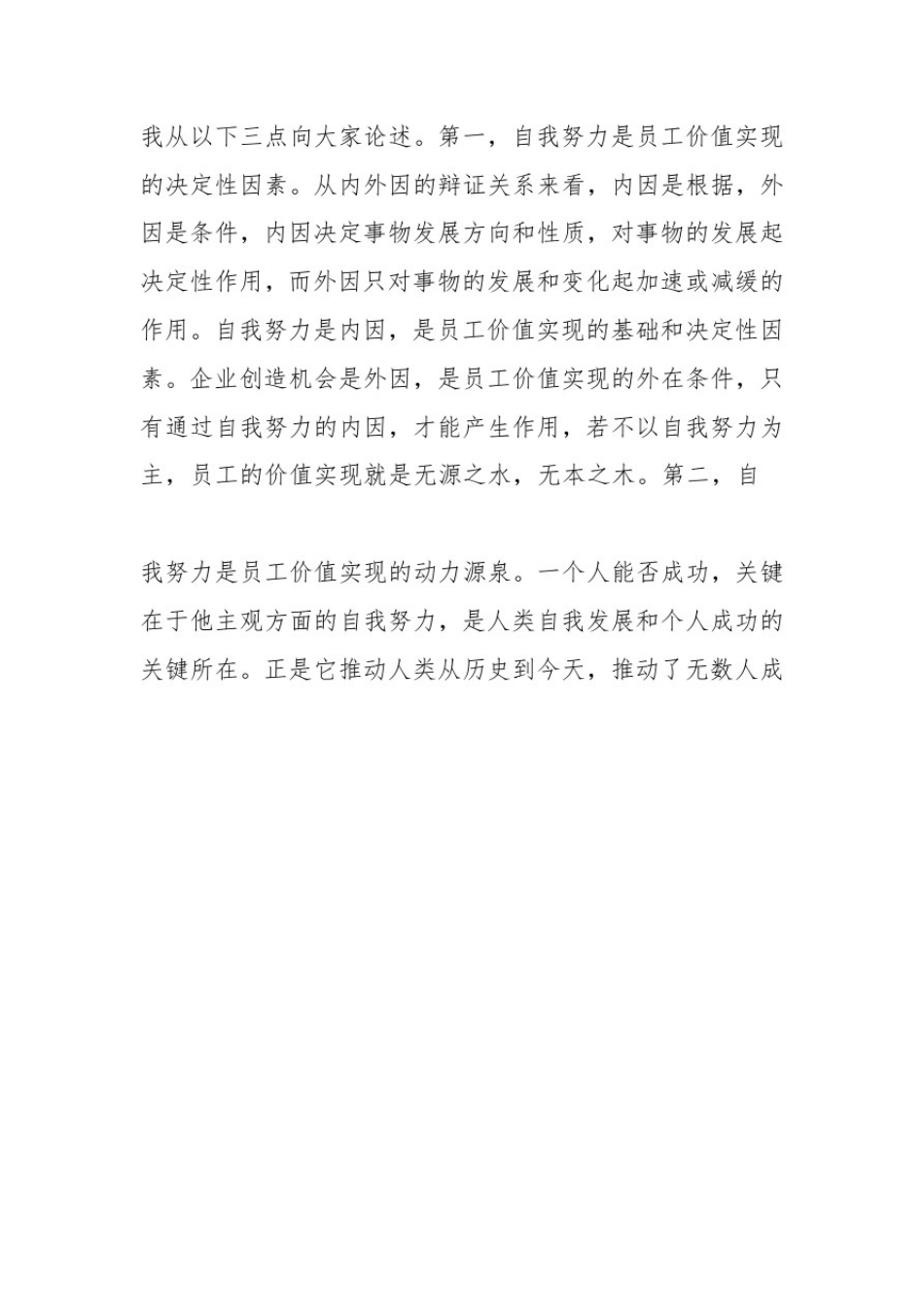 我从以下三点向大家论述。第一，自我努力是员工价值实现的决定性因素。从内外因的辩证关系来看，内因是根据，外因是条件，内因决定事物发展方向和性质，对事物的发展起决定性作用，而外因只对事物的发展和变化起加速或减缓的作用。自我努力是内因，是员工价值实现的基础和决定性因素。企业创造机会是外因，是员工价值实现的外在条件，只有通过自我努力的内因，才能产生作用，若不以自我努力为主，员工的价值实现就是无源之水，无本之木。第二，自

我努力是员工价值实现的动力源泉。一个人能否成功，关键在于他主观方面的自我努力，是人类自我发展和个人成功的关键所在。正是它推动人类从历史到今天，推动了无数人成